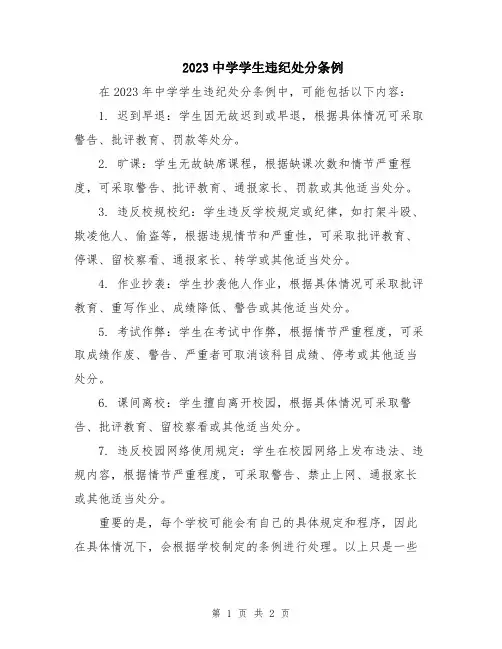 2023中学学生违纪处分条例

在2023年中学学生违纪处分条例中，可能包括以下内容：

1. 迟到早退：学生因无故迟到或早退，根据具体情况可采取警告、批评教育、罚款等处分。

2. 旷课：学生无故缺席课程，根据缺课次数和情节严重程度，可采取警告、批评教育、通报家长、罚款或其他适当处分。

3. 违反校规校纪：学生违反学校规定或纪律，如打架斗殴、欺凌他人、偷盗等，根据违规情节和严重性，可采取批评教育、停课、留校察看、通报家长、转学或其他适当处分。

4. 作业抄袭：学生抄袭他人作业，根据具体情况可采取批评教育、重写作业、成绩降低、警告或其他适当处分。

5. 考试作弊：学生在考试中作弊，根据情节严重程度，可采取成绩作废、警告、严重者可取消该科目成绩、停考或其他适当处分。

6. 课间离校：学生擅自离开校园，根据具体情况可采取警告、批评教育、留校察看或其他适当处分。

7. 违反校园网络使用规定：学生在校园网络上发布违法、违规内容，根据情节严重程度，可采取警告、禁止上网、通报家长或其他适当处分。

重要的是，每个学校可能会有自己的具体规定和程序，因此在具体情况下，会根据学校制定的条例进行处理。以上只是一些

第 1 页 共 2 页